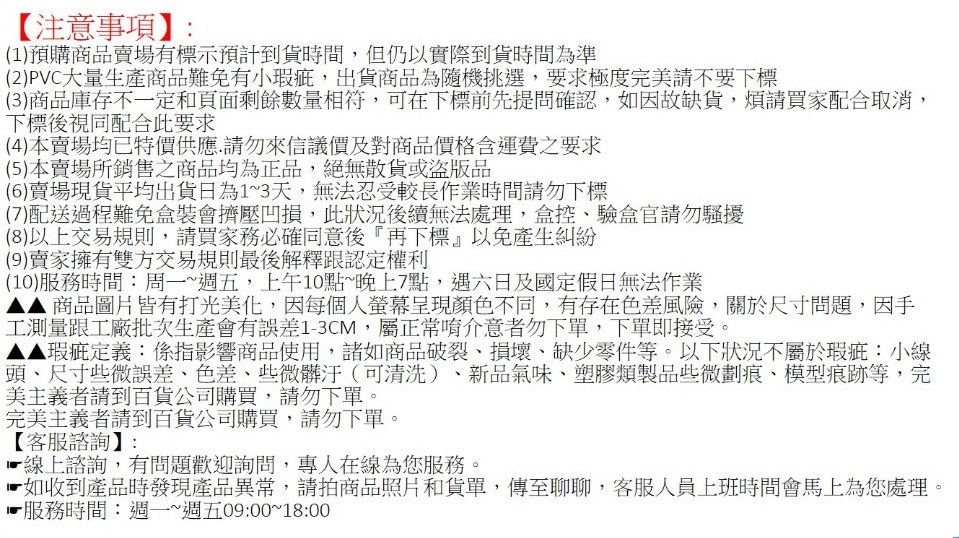 【注意事項】:
(1)預購商品賣場有標示預計到貨時間，但仍以實際到貨時間為準
(2)PVC大量生產商品難免有小瑕疵，出貨商品為隨機挑選，要求極度完美請不要下標
(3)商品庫存不一定和頁面剩餘數量相符，可在下標前先提問確認，如因故缺貨，煩請買家配合取消，下標後視同配合此要求
(4)本賣場均已特價供應.請勿來信議價及對商品價格含運費之要求
(5)本賣場所銷售之商品均為正品，絕無散貨或盜版品
(6)賣場現貨平均出貨日為1~3天，無法忍受較長作業時間請勿下標
(7)配送過程難免盒裝會擠壓凹損，此狀況後續無法處理，盒控、驗盒官請勿騷擾
(8)以上交易規則，請買家務必確同意後『再下標』以免產生糾紛
(9)賣家擁有雙方交易規則最後解釋跟認定權利
(10)服務時間：周一~週五，上午10點~晚上7點，週六日及國定假日無法作業
▲▲ 商品圖片皆有打光美化，因每個人螢幕呈現顏色不同，有存在色差風險，關於尺寸問題，因手工測量跟工廠批次生產會有誤差1-3CM，屬正常唷介意者勿下單，下單即接受。
▲▲瑕疵定義：係指影響商品使用，諸如商品破裂、損壞、缺少零件等。以下狀況不屬於瑕疵：小線頭、尺寸些微誤差、色差、些微髒汙（可清洗）、新品氣味、塑膠類製品些微劃痕、模型痕跡等，完美主義者請到百貨公司購買，請勿下單。
完美主義者請到百貨公司購買，請勿下單。
【客服諮詢】:
☛線上諮詢，有問題歡迎詢問，專人在線為您服務。
☛如收到產品時發現產品異常，請拍商品照片和貨單，傳至聊聊，客服人員上班時間會馬上為您處理。
☛服務時間：週一~週五09:00~18:00